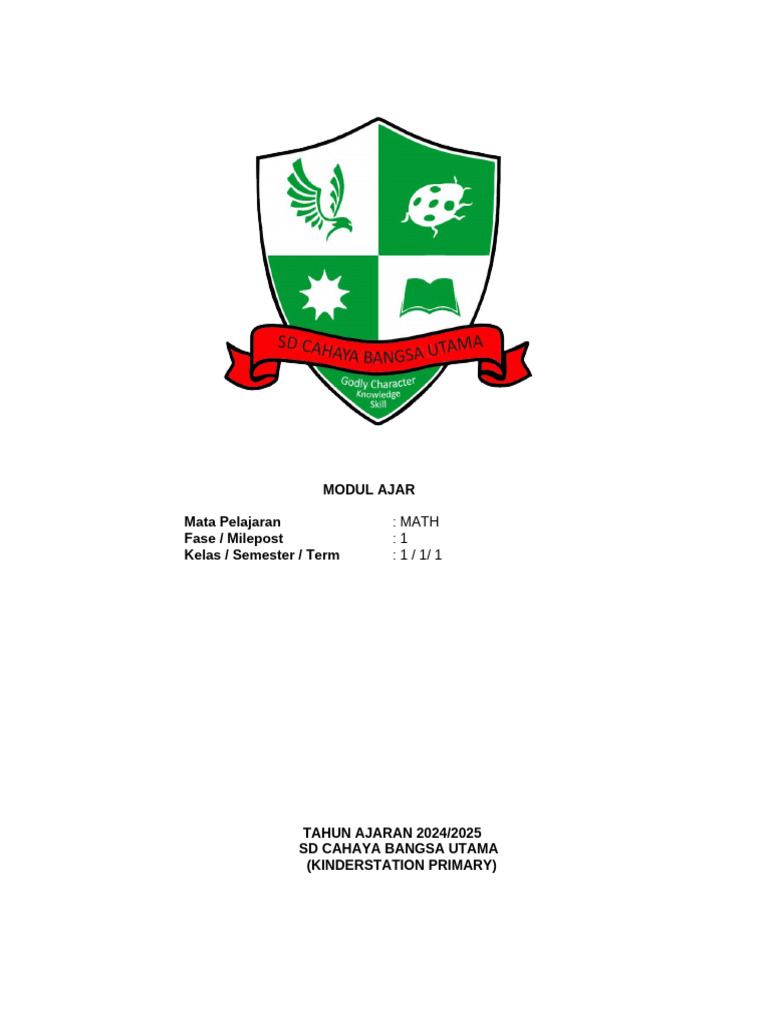 SD CAHAYA BANGSA UTAMA
Godly Character
Knowledge
Skill

MODUL AJAR

Mata Pelajaran : MATH
Fase / Milepost : 1
Kelas / Semester / Term : 1 / 1/ 1

TAHUN AJARAN 2024/2025
SD CAHAYA BANGSA UTAMA
(KINDERSTATION PRIMARY)